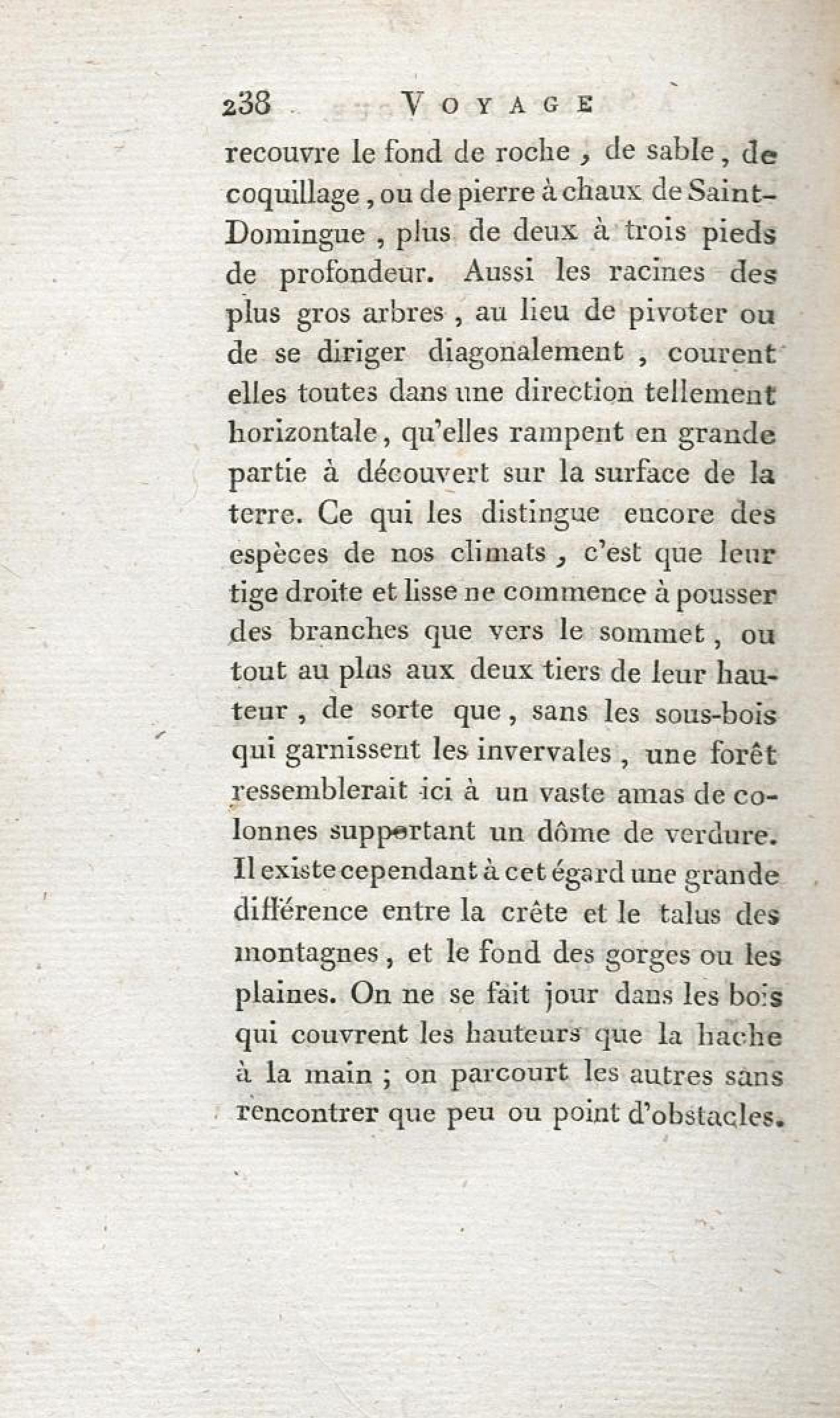 238 VOYAGE

recouvre le fond de roche, de sable, de coquillage, ou de pierre à chaux de Saint-Domingue, plus de deux à trois pieds de profondeur. Aussi les racines des plus gros arbres, au lieu de pivoter ou de se diriger diagonalement, courent elles toutes dans une direction tellement horizontale, qu'elles rampent en grande partie à découvert sur la surface de la terre. Ce qui les distingue encore des espèces de nos climats, c'est que leur tige droite et lisse ne commence à pousser des branches que vers le sommet, ou tout au plus aux deux tiers de leur hauteur, de sorte que, sans les sous-bois qui garnissent les invervales, une forêt ressemblerait ici à un vaste amas de colonnes supportant un dôme de verdure. Il existe cependant à cet égard une grande différence entre la crête et le talus des montagnes, et le fond des gorges ou les plaines. On ne se fait jour dans les bois qui couvrent les hauteurs que la hache à la main ; on parcourt les autres sans rencontrer que peu ou point d'obstacles.